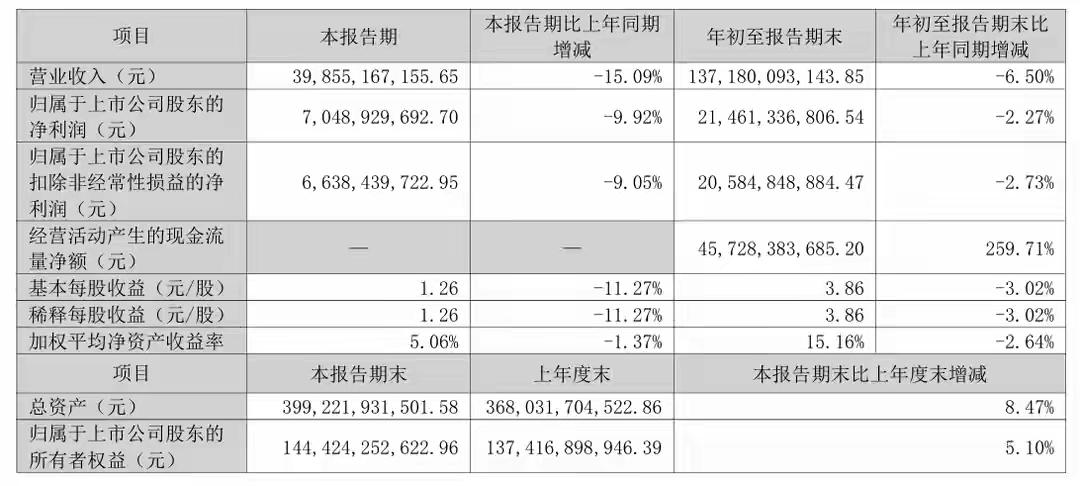 | 项目 | 本报告期 | 本报告期比上年同期增减 | 年初至报告期末 | 年初至报告期末比上年同期增减 |
|---|---|---|---|---|
| 营业收入（元） | 39，855，167，155.65 | -15.09% | 137，180，093，143.85 | -6.50% |
| 归属于上市公司股东的净利润（元） | 7，048，929，692.70 | -9.92% | 21，461，336，806.54 | -2.27% |
| 归属于上市公司股东的扣除非经常性损益的净利润（元） | 6，638，439，722.95 | -9.05% | 20，584，848，884.47 | -2.73% |
| 经营活动产生的现金流量净额（元） | — | — | 45，728，383，685.20 | 259.71% |
| 基本每股收益（元/股） | 1.26 | -11.27% | 3.86 | -3.02% |
| 稀释每股收益（元/股） | 1.26 | -11.27% | 3.86 | -3.02% |
| 加权平均净资产收益率 | 5.06% | -1.37% | 15.16% | -2.64% |
| 项目 | 本报告期末 | 上年度末 | 本报告期末比上年度末增减 | |
| 总资产（元） | 399，221，931，501.58 | 368，031，704，522.86 | 8.47% | |
| 归属于上市公司股东的所有者权益（元） | 144，424，252，622.96 | 137，416，898，946.39 | 5.10% | |